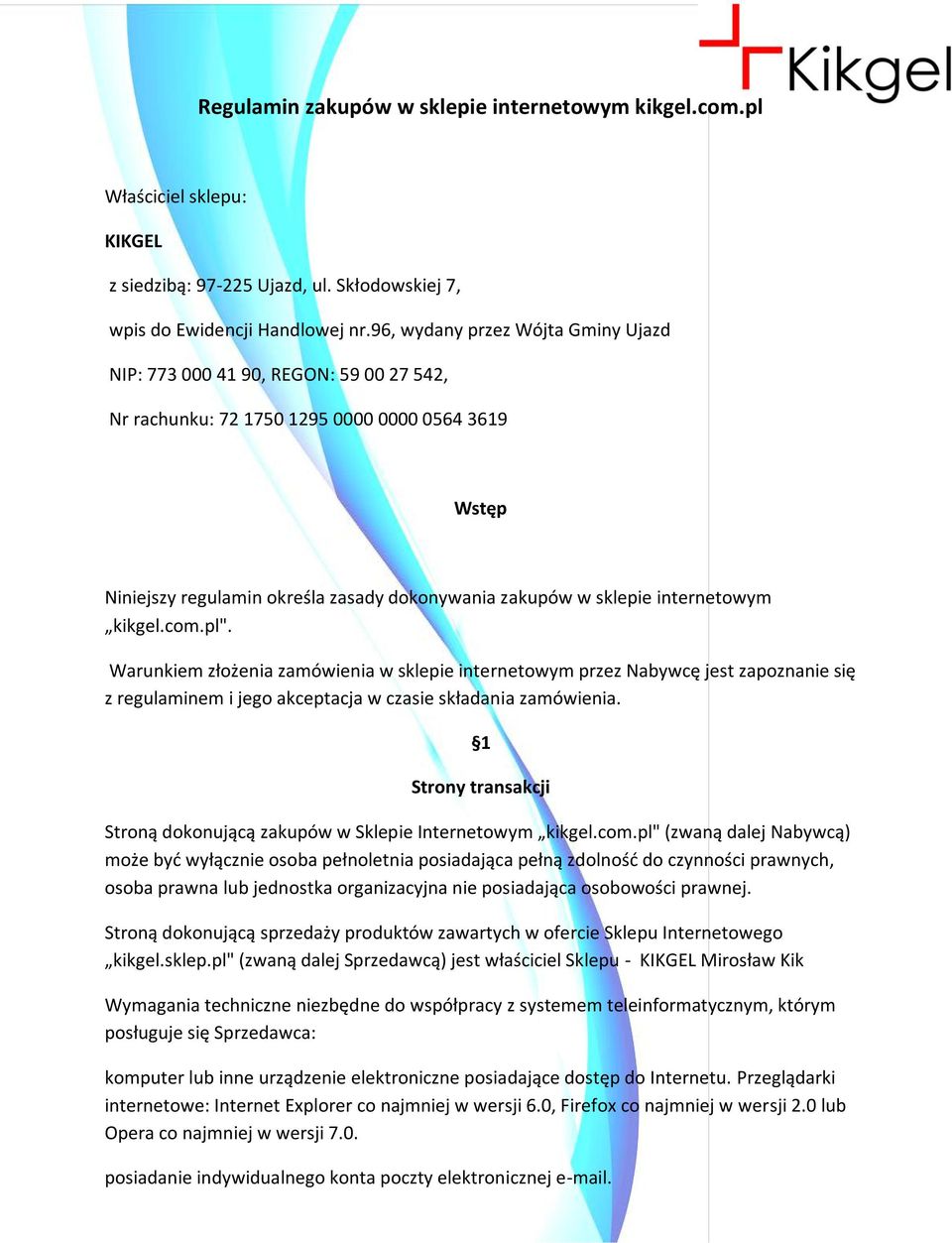 Kikgel

Regulamin zakupów w sklepie internetowym kikgel.com.pl

Właściciel sklepu:

KIKGEL

z siedzibą: 97-225 Ujazd, ul. Skłodowskiej 7,

wpis do Ewidencji Handlowej nr.96, wydany przez Wójta Gminy Ujazd

NIP: 773 000 41 90, REGON: 59 00 27 542,

Nr rachunku: 72 1750 1295 0000 0000 0564 3619

Wstęp

Niniejszy regulamin określa zasady dokonywania zakupów w sklepie internetowym „kikgel.com.pl".

Warunkiem złożenia zamówienia w sklepie internetowym przez Nabywcę jest zapoznanie się z regulaminem i jego akceptacja w czasie składania zamówienia.

§1

Strony transakcji

Stroną dokonującą zakupów w Sklepie Internetowym „kikgel.com.pl" (zwaną dalej Nabywcą) może być wyłącznie osoba pełnoletnia posiadająca pełną zdolność do czynności prawnych, osoba prawna lub jednostka organizacyjna nie posiadająca osobowości prawnej.

Stroną dokonującą sprzedaży produktów zawartych w ofercie Sklepu Internetowego „kikgel.sklep.pl" (zwaną dalej Sprzedawcą) jest właściciel Sklepu - KIKGEL Mirosław Kik

Wymagania techniczne niezbędne do współpracy z systemem teleinformatycznym, którym posługuje się Sprzedawca:

komputer lub inne urządzenie elektroniczne posiadające dostęp do Internetu. Przeglądarki internetowe: Internet Explorer co najmniej w wersji 6.0, Firefox co najmniej w wersji 2.0 lub Opera co najmniej w wersji 7.0.

posiadanie indywidualnego konta poczty elektronicznej e-mail.